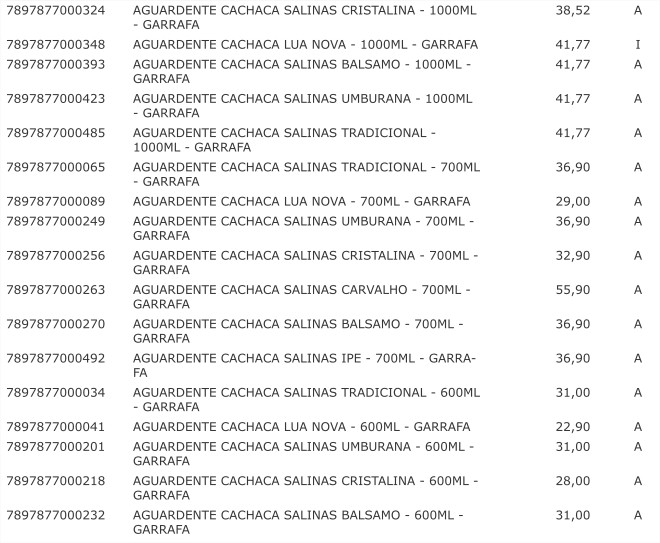 | | | | |
|---|---|---|---|
| 7897877000324 | AGUARDENTE CACHACA SALINAS CRISTALINA - 1000ML - GARRAFA | 38,52 | A |
| 7897877000348 | AGUARDENTE CACHACA LUA NOVA - 1000ML - GARRAFA | 41,77 | I |
| 7897877000393 | AGUARDENTE CACHACA SALINAS BALSAMO - 1000ML - GARRAFA | 41,77 | A |
| 7897877000423 | AGUARDENTE CACHACA SALINAS UMBURANA - 1000ML - GARRAFA | 41,77 | A |
| 7897877000485 | AGUARDENTE CACHACA SALINAS TRADICIONAL - 1000ML - GARRAFA | 41,77 | A |
| 7897877000065 | AGUARDENTE CACHACA SALINAS TRADICIONAL - 700ML - GARRAFA | 36,90 | A |
| 7897877000089 | AGUARDENTE CACHACA LUA NOVA - 700ML - GARRAFA | 29,00 | A |
| 7897877000249 | AGUARDENTE CACHACA SALINAS UMBURANA - 700ML - GARRAFA | 36,90 | A |
| 7897877000256 | AGUARDENTE CACHACA SALINAS CRISTALINA - 700ML - GARRAFA | 32,90 | A |
| 7897877000263 | AGUARDENTE CACHACA SALINAS CARVALHO - 700ML - GARRAFA | 55,90 | A |
| 7897877000270 | AGUARDENTE CACHACA SALINAS BALSAMO - 700ML - GARRAFA | 36,90 | A |
| 7897877000492 | AGUARDENTE CACHACA SALINAS IPE - 700ML - GARRAFA | 36,90 | A |
| 7897877000034 | AGUARDENTE CACHACA SALINAS TRADICIONAL - 600ML - GARRAFA | 31,00 | A |
| 7897877000041 | AGUARDENTE CACHACA LUA NOVA - 600ML - GARRAFA | 22,90 | A |
| 7897877000201 | AGUARDENTE CACHACA SALINAS UMBURANA - 600ML - GARRAFA | 31,00 | A |
| 7897877000218 | AGUARDENTE CACHACA SALINAS CRISTALINA - 600ML - GARRAFA | 28,00 | A |
| 7897877000232 | AGUARDENTE CACHACA SALINAS BALSAMO - 600ML - GARRAFA | 31,00 | A |